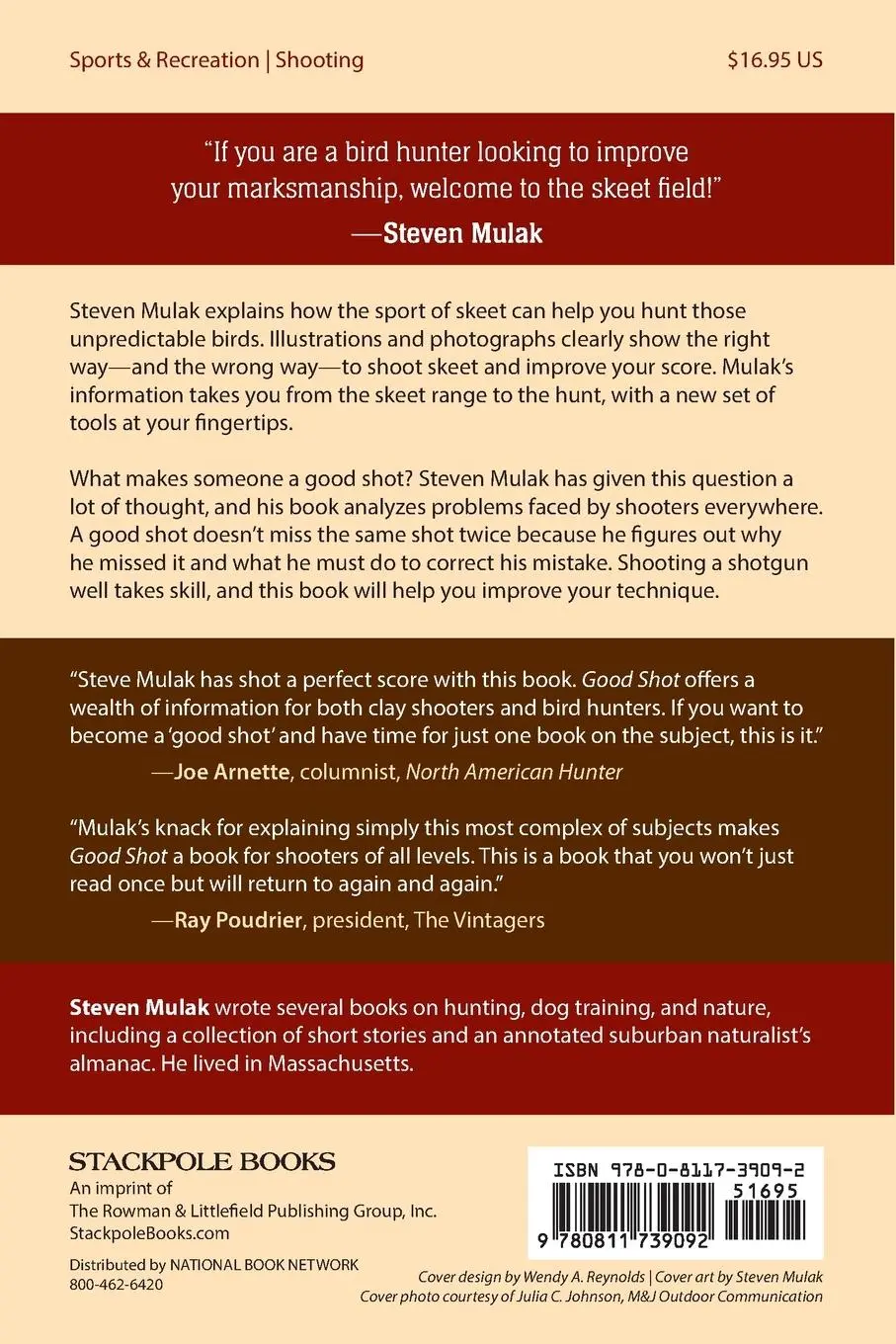 Sports & Recreation | Shooting

$16.95 US

"If you are a bird hunter looking to improve your marksmanship, welcome to the skeet field!"
—Steven Mulak

Steven Mulak explains how the sport of skeet can help you hunt those unpredictable birds. Illustrations and photographs clearly show the right way—and the wrong way—to shoot skeet and improve your score. Mulak's information takes you from the skeet range to the hunt, with a new set of tools at your fingertips.

What makes someone a good shot? Steven Mulak has given this question a lot of thought, and his book analyzes problems faced by shooters everywhere. A good shot doesn't miss the same shot twice because he figures out why he missed it and what he must do to correct his mistake. Shooting a shotgun well takes skill, and this book will help you improve your technique.

"Steve Mulak has shot a perfect score with this book. Good Shot offers a wealth of information for both clay shooters and bird hunters. If you want to become a 'good shot' and have time for just one book on the subject, this is it."
—Joe Arnette, columnist, North American Hunter

"Mulak's knack for explaining simply this most complex of subjects makes Good Shot a book for shooters of all levels. This is a book that you won't just read once but will return to again and again."
—Ray Poudrier, president, The Vintagers

Steven Mulak wrote several books on hunting, dog training, and nature, including a collection of short stories and an annotated suburban naturalist's almanac. He lived in Massachusetts.

STACKPOLE BOOKS
An imprint of
The Rowman & Littlefield Publishing Group, Inc.
StackpoleBooks.com

Distributed by NATIONAL BOOK NETWORK
800-462-6420

ISBN 978-0-8117-3909-2
51695
9 780811 739092

Cover design by Wendy A. Reynolds | Cover art by Steven Mulak
Cover photo courtesy of Julia C. Johnson, M&J Outdoor Communication